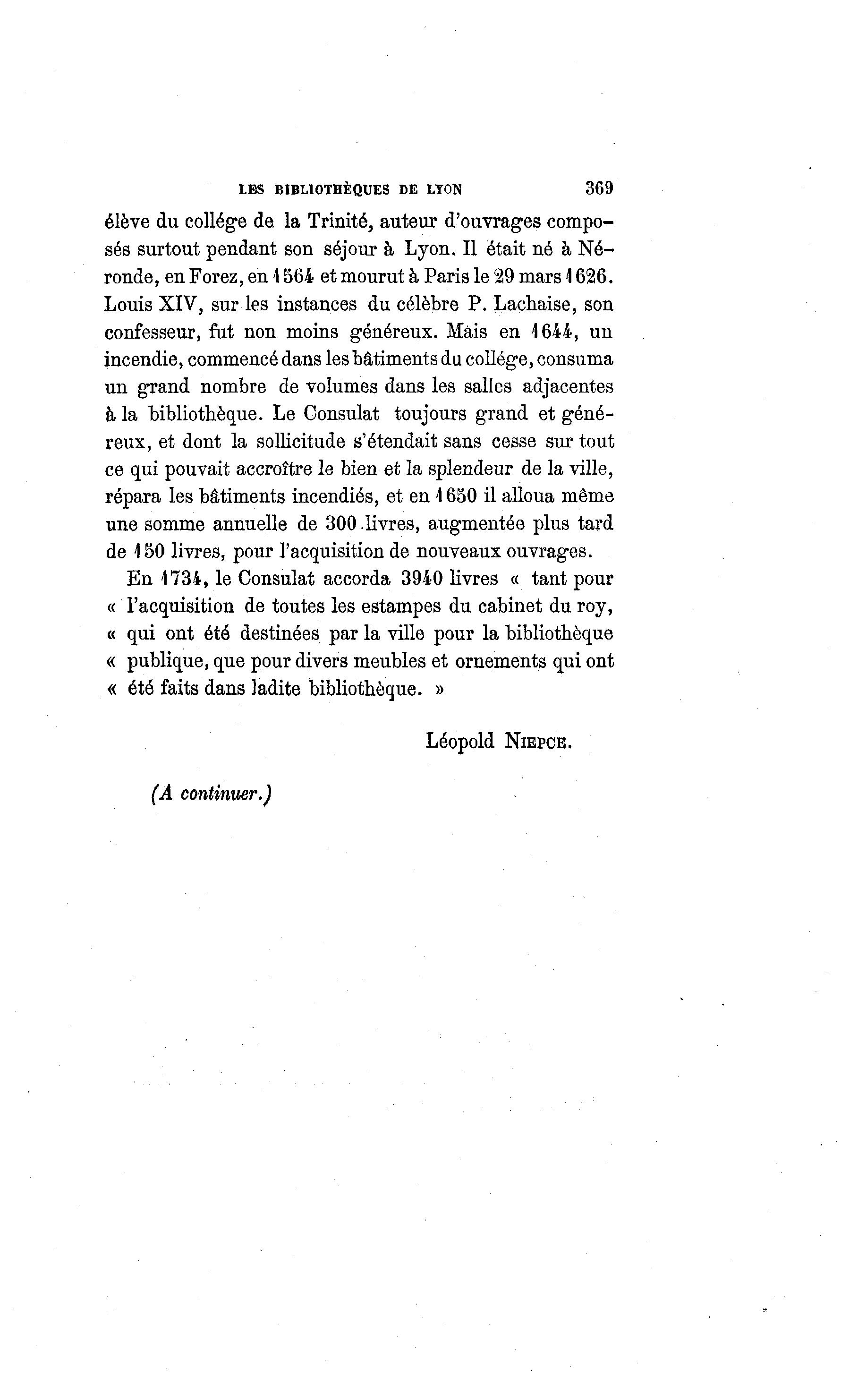 LES BIBLIOTHÈQUES DE LYON 369

élève du collége de la Trinité, auteur d'ouvrages composés surtout pendant son séjour à Lyon. Il était né à Néronde, en Forez, en 1564 et mourut à Paris le 29 mars 1626. Louis XIV, sur les instances du célèbre P. Lachaise, son confesseur, fut non moins généreux. Mais en 1644, un incendie, commencé dans les bâtiments du collége, consuma un grand nombre de volumes dans les salles adjacentes à la bibliothèque. Le Consulat toujours grand et généreux, et dont la sollicitude s'étendait sans cesse sur tout ce qui pouvait accroître le bien et la splendeur de la ville, répara les bâtiments incendiés, et en 1650 il alloua même une somme annuelle de 300 livres, augmentée plus tard de 150 livres, pour l'acquisition de nouveaux ouvrages.

En 1734, le Consulat accorda 3940 livres « tant pour « l'acquisition de toutes les estampes du cabinet du roy, « qui ont été destinées par la ville pour la bibliothèque « publique, que pour divers meubles et ornements qui ont « été faits dans ladite bibliothèque. »

Léopold NIEPCE.

(A continuer.)